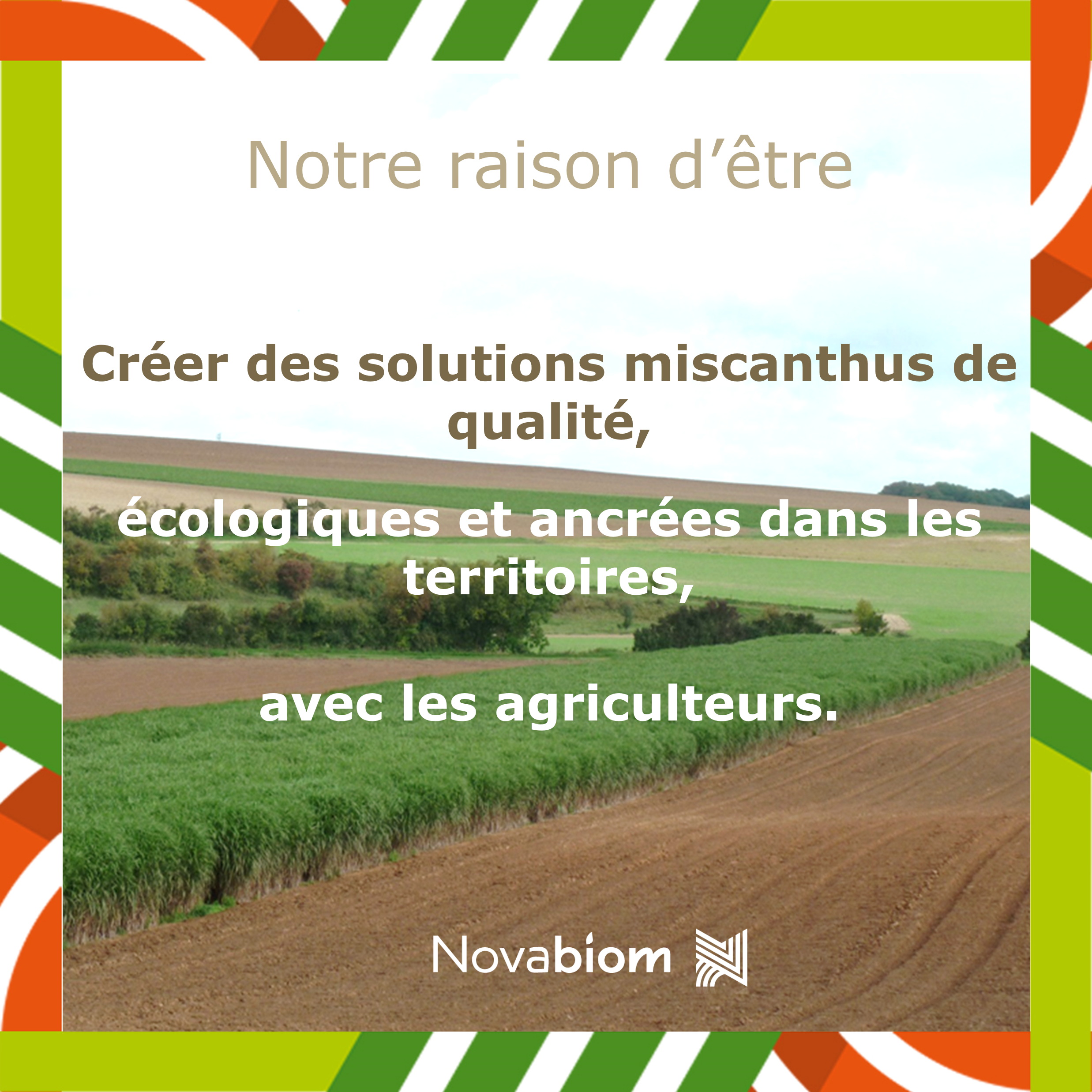 Notre raison d’être

Créer des solutions miscanthus de qualité,

écologiques et ancrées dans les territoires,

avec les agriculteurs.

Novabiom